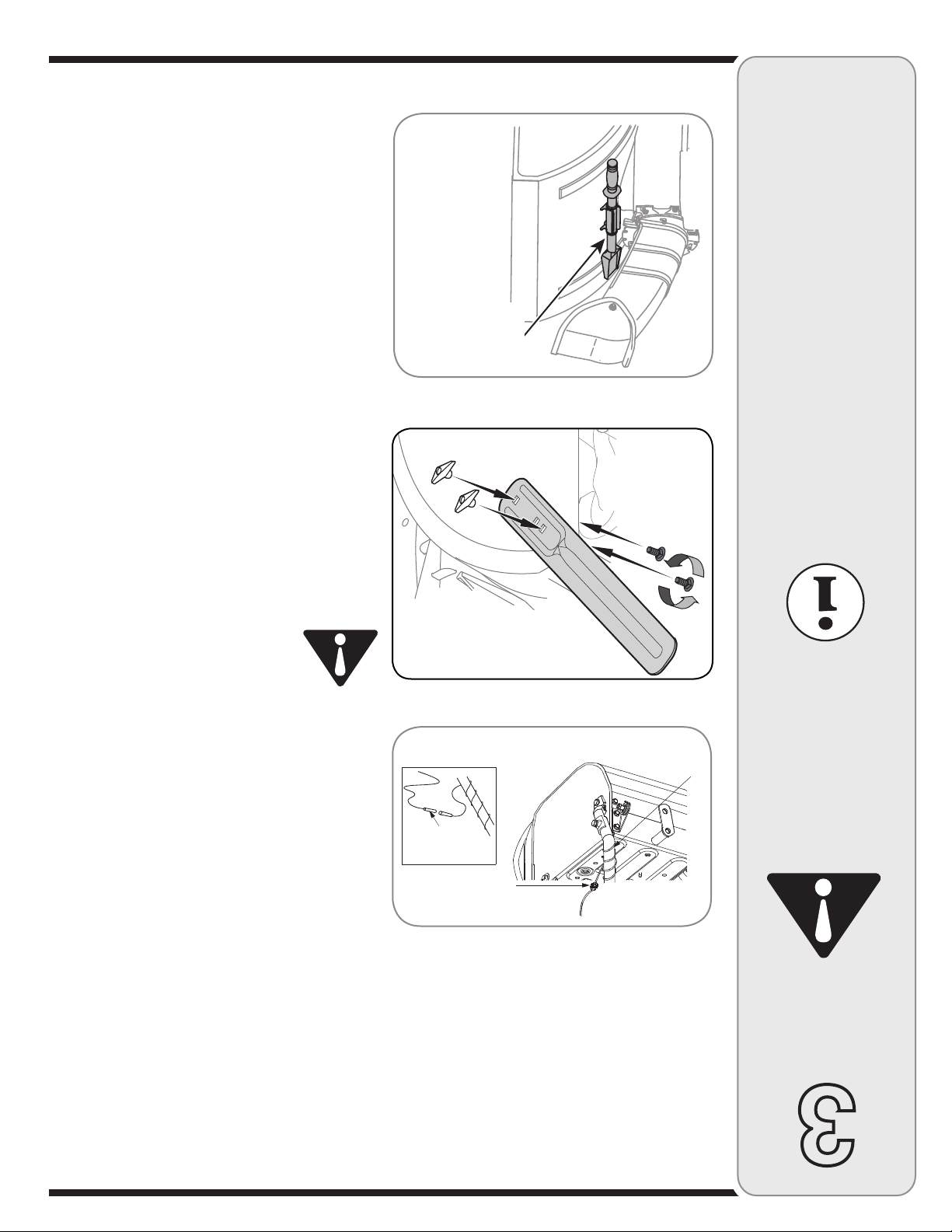 3